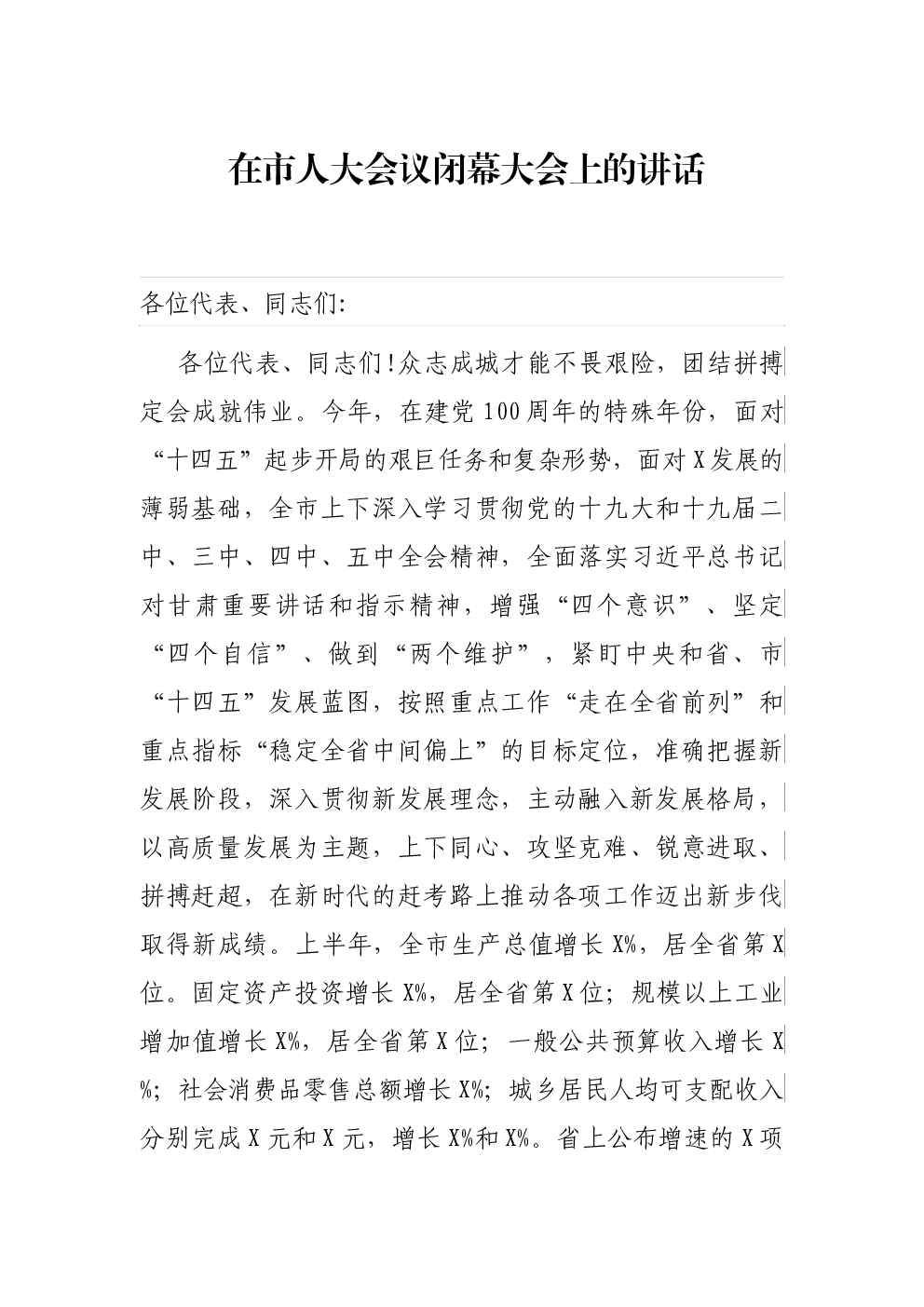 在市人大会议闭幕大会上的讲话

各位代表、同志们:

各位代表、同志们!众志成城才能不畏艰险，团结拼搏定会成就伟业。今年，在建党100周年的特殊年份，面对“十四五”起步开局的艰巨任务和复杂形势，面对X发展的薄弱基础，全市上下深入学习贯彻党的十九大和十九届二中、三中、四中、五中全会精神，全面落实习近平总书记对甘肃重要讲话和指示精神，增强“四个意识”、坚定“四个自信”、做到“两个维护”，紧盯中央和省、市“十四五”发展蓝图，按照重点工作“走在全省前列”和重点指标“稳定全省中间偏上”的目标定位，准确把握新发展阶段，深入贯彻新发展理念，主动融入新发展格局，以高质量发展为主题，上下同心、攻坚克难、锐意进取、拼搏赶超，在新时代的赶考路上推动各项工作迈出新步伐取得新成绩。上半年，全市生产总值增长X%，居全省第X位。固定资产投资增长X%，居全省第X位；规模以上工业增加值增长X%，居全省第X位；一般公共预算收入增长X%；社会消费品零售总额增长X%；城乡居民人均可支配收入分别完成X元和X元，增长X%和X%。省上公布增速的X项